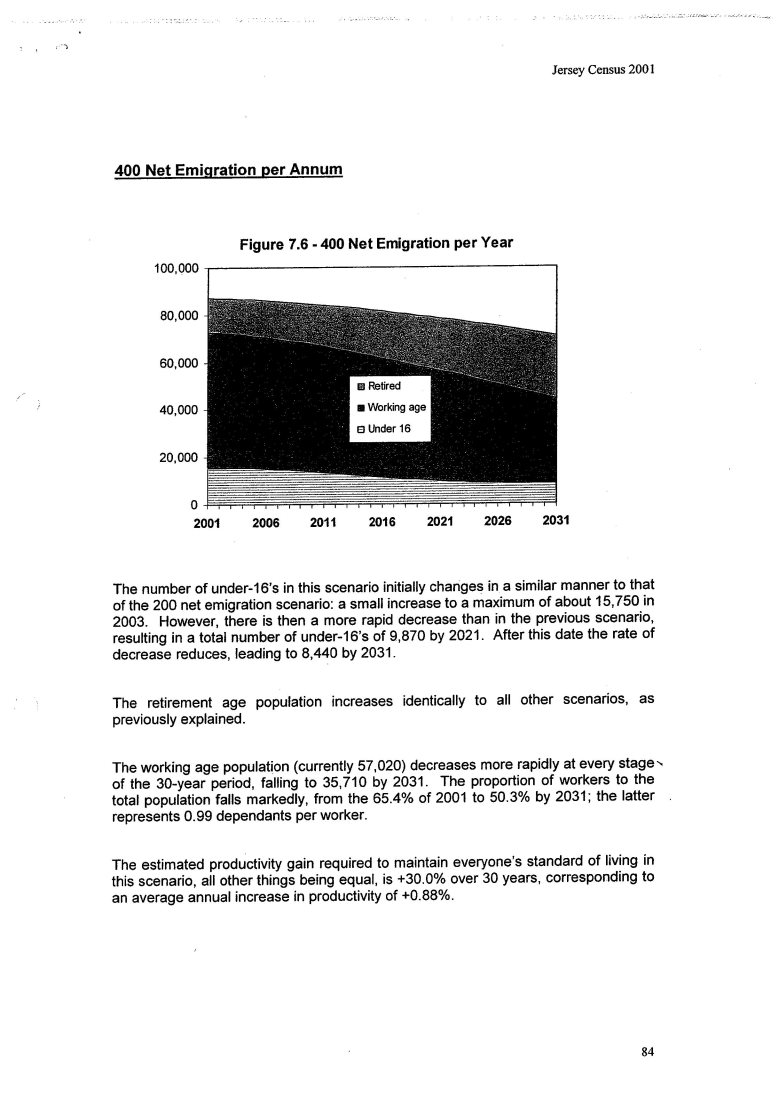 Jersey Census 2001

400 Net Emigration per Annum

Figure 7.6 - 400 Net Emigration per Year

100,000
80,000
60,000
40,000
20,000
0

Retired
Working age
Under 16

2001 2006 2011 2016 2021 2026 2031

The number of under-16's in this scenario initially changes in a similar manner to that of the 200 net emigration scenario: a small increase to a maximum of about 15,750 in 2003. However, there is then a more rapid decrease than in the previous scenario, resulting in a total number of under-16's of 9,870 by 2021. After this date the rate of decrease reduces, leading to 8,440 by 2031.

The retirement age population increases identically to all other scenarios, as previously explained.

The working age population (currently 57,020) decreases more rapidly at every stage of the 30-year period, falling to 35,710 by 2031. The proportion of workers to the total population falls markedly, from the 65.4% of 2001 to 50.3% by 2031; the latter represents 0.99 dependants per worker.

The estimated productivity gain required to maintain everyone's standard of living in this scenario, all other things being equal, is +30.0% over 30 years, corresponding to an average annual increase in productivity of +0.88%.

84